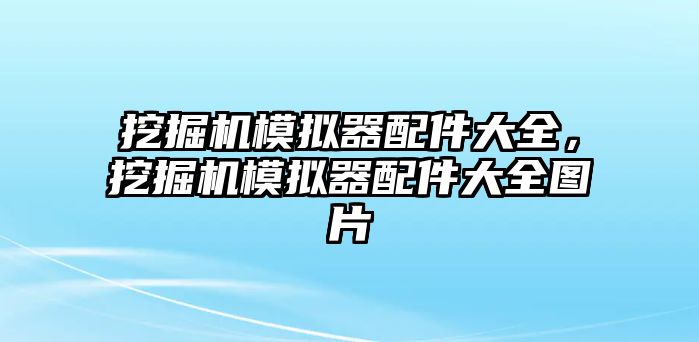 挖掘机模拟器配件大全，挖掘机模拟器配件大全图片